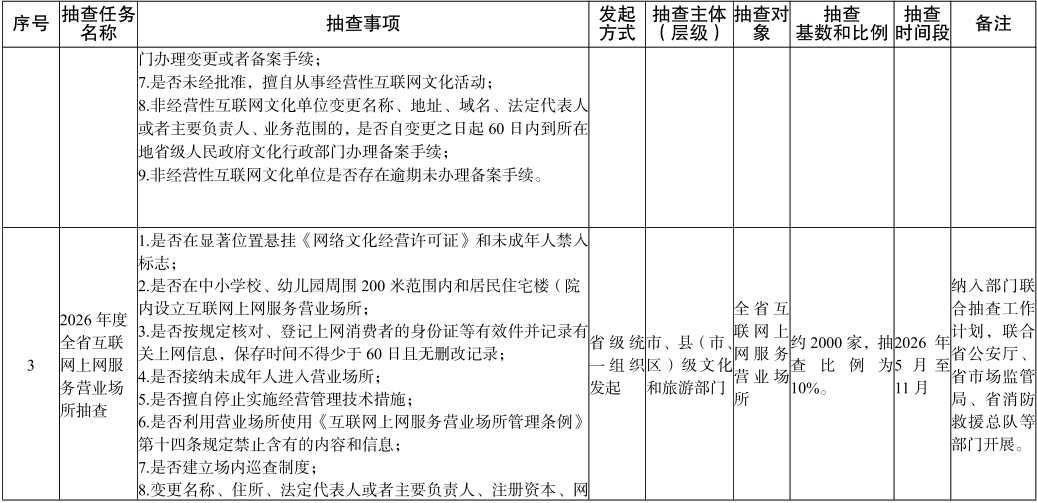 | 序号 | 抽查任务名称 | 抽查事项 | 发起方式 | 抽查主体（层级） | 抽查对象 | 抽查基数和比例 | 抽查时间段 | 备注 |
|---|---|---|---|---|---|---|---|---|
| | | 门办理变更或者备案手续；<br>7.是否未经批准，擅自从事经营性互联网文化活动；<br>8.非经营性互联网文化单位变更名称、地址、域名、法定代表人或者主要负责人、业务范围的，是否自变更之日起 60 日内到所在地省级人民政府文化行政部门办理备案手续；<br>9.非经营性互联网文化单位是否存在逾期未办理备案手续。 | | | | | | |
| 3 | 2026 年度全省互联网上网服务营业场所抽查 | 1.是否在显著位置悬挂《网络文化经营许可证》和未成年人禁入标志；<br>2.是否在中小学校、幼儿园周围 200 米范围内和居民住宅楼（院内设立互联网上网服务营业场所；<br>3.是否按规定核对、登记上网消费者的身份证等有效件并记录有关上网信息，保存时间不得少于 60 日且无删改记录；<br>4.是否接纳未成年人进入营业场所；<br>5.是否擅自停止实施经营管理技术措施；<br>6.是否利用营业场所使用《互联网上网服务营业场所管理条例》第十四条规定禁止含有的内容和信息；<br>7.是否建立场内巡查制度；<br>8.变更名称、住所、法定代表人或者主要负责人、注册资本、网 | 省级统一组织发起 | 市、县（市、区）级文化和旅游部门 | 全省互联网上网服务营业场所 | 约 2000 家，抽查比例为 10%。 | 2026 年 5 月至 11 月 | 纳入部门联合抽查工作计划，联合省公安厅、省市场监管局、省消防救援总队等部门开展。 |